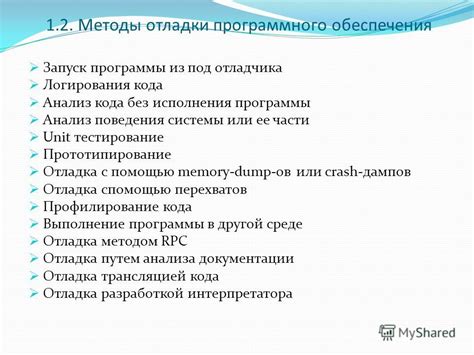 1.2. Методы отладки программного обеспечения

➢ Запуск программы из под отладчика
➢ Логирования кода
➢ Анализ кода без исполнения программы
➢ Анализ поведения системы или ее части
➢ Unit тестирование
➢ Прототипирование
➢ Отладка с помощью memory-dump-ов или crash-дампов
➢ Отладка спомощью перехватов
➢ Профилирование кода
➢ Выполнение программы в другой среде
➢ Отладка методом RPC
➢ Отладка путем анализа документации
➢ Отладка трансляцией кода
➢ Отладка разработкой интерпретатора

MyShared